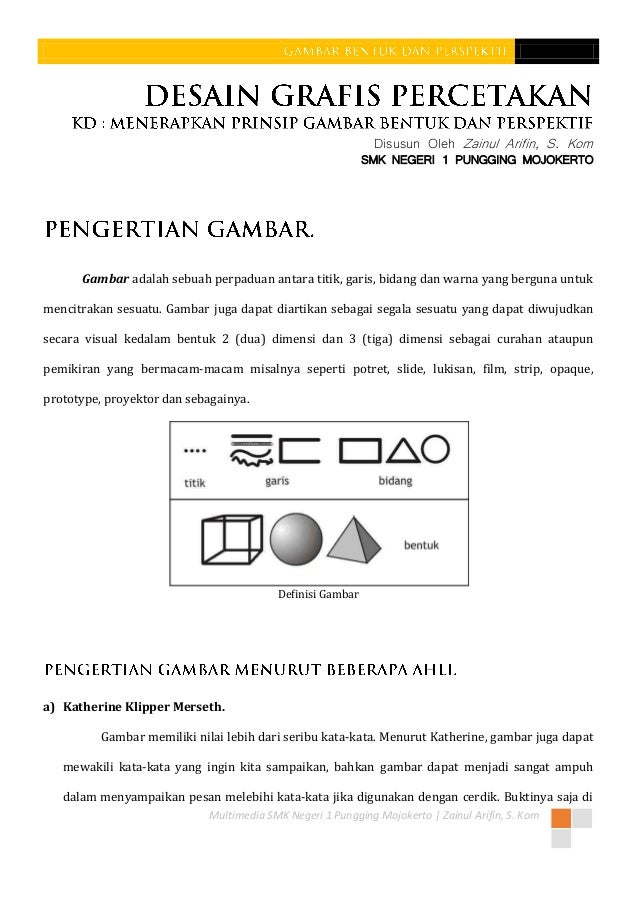 GAMBAR BENTUK DAN PERSPEKTIF

DESAIN GRAFIS PERCETAKAN

KD : MENERAPKAN PRINSIP GAMBAR BENTUK DAN PERSPEKTIF

Disusun Oleh Zainul Arifin, S. Kom

SMK NEGERI 1 PUNGGING MOJOKERTO

PENGERTIAN GAMBAR.

Gambar adalah sebuah perpaduan antara titik, garis, bidang dan warna yang berguna untuk mencitrakan sesuatu. Gambar juga dapat diartikan sebagai segala sesuatu yang dapat diwujudkan secara visual kedalam bentuk 2 (dua) dimensi dan 3 (tiga) dimensi sebagai curahan ataupun pemikiran yang bermacam-macam misalnya seperti potret, slide, lukisan, film, strip, opaque, prototype, proyektor dan sebagainya.

titik garis bidang

bentuk

Definisi Gambar

PENGERTIAN GAMBAR MENURUT BEBERAPA AHLI.

a) Katherine Klipper Merseth.

Gambar memiliki nilai lebih dari seribu kata-kata. Menurut Katherine, gambar juga dapat mewakili kata-kata yang ingin kita sampaikan, bahkan gambar dapat menjadi sangat ampuh dalam menyampaikan pesan melebihi kata-kata jika digunakan dengan cerdik. Buktinya saja di

Multimedia SMK Negeri 1 Pungging Mojokerto | Zainul Arifin, S. Kom